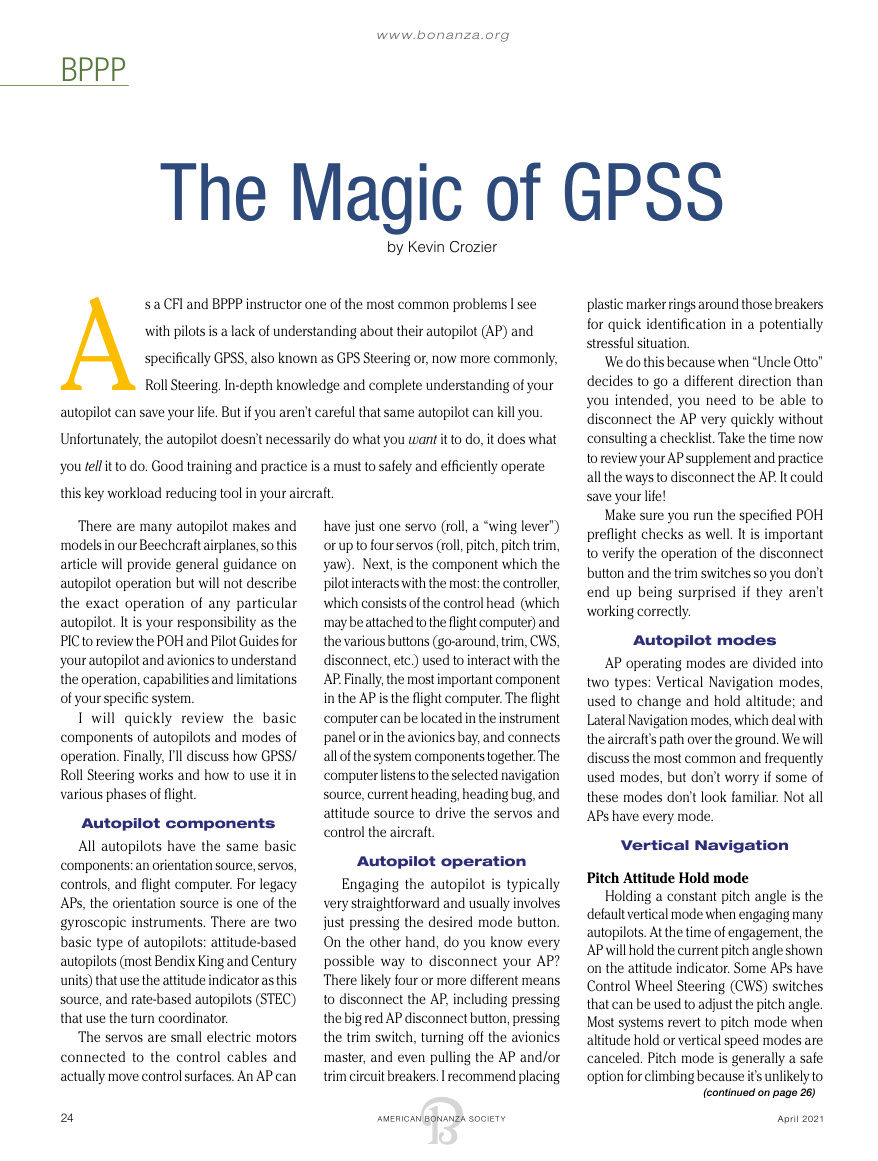 www.bonanza.org

BPPP

The Magic of GPSS

by Kevin Crozier

As a CFI and BPPP instructor one of the most common problems I see with pilots is a lack of understanding about their autopilot (AP) and specifically GPSS, also known as GPS Steering or, now more commonly, Roll Steering. In-depth knowledge and complete understanding of your autopilot can save your life. But if you aren't careful that same autopilot can kill you. Unfortunately, the autopilot doesn't necessarily do what you want it to do, it does what you tell it to do. Good training and practice is a must to safely and efficiently operate this key workload reducing tool in your aircraft.

There are many autopilot makes and models in our Beechcraft airplanes, so this article will provide general guidance on autopilot operation but will not describe the exact operation of any particular autopilot. It is your responsibility as the PIC to review the POH and Pilot Guides for your autopilot and avionics to understand the operation, capabilities and limitations of your specific system.

I will quickly review the basic components of autopilots and modes of operation. Finally, I'll discuss how GPSS/Roll Steering works and how to use it in various phases of flight.

Autopilot components

All autopilots have the same basic components: an orientation source, servos, controls, and flight computer. For legacy APs, the orientation source is one of the gyroscopic instruments. There are two basic type of autopilots: attitude-based autopilots (most Bendix King and Century units) that use the attitude indicator as this source, and rate-based autopilots (STEC) that use the turn coordinator.

The servos are small electric motors connected to the control cables and actually move control surfaces. An AP can have just one servo (roll, a "wing lever") or up to four servos (roll, pitch, pitch trim, yaw). Next, is the component which the pilot interacts with the most: the controller, which consists of the control head (which may be attached to the flight computer) and the various buttons (go-around, trim, CWS, disconnect, etc.) used to interact with the AP. Finally, the most important component in the AP is the flight computer. The flight computer can be located in the instrument panel or in the avionics bay, and connects all of the system components together. The computer listens to the selected navigation source, current heading, heading bug, and attitude source to drive the servos and control the aircraft.

Autopilot operation

Engaging the autopilot is typically very straightforward and usually involves just pressing the desired mode button. On the other hand, do you know every possible way to disconnect your AP? There likely four or more different means to disconnect the AP, including pressing the big red AP disconnect button, pressing the trim switch, turning off the avionics master, and even pulling the AP and/or trim circuit breakers. I recommend placing plastic marker rings around those breakers for quick identification in a potentially stressful situation.

We do this because when "Uncle Otto" decides to go a different direction than you intended, you need to be able to disconnect the AP very quickly without consulting a checklist. Take the time now to review your AP supplement and practice all the ways to disconnect the AP. It could save your life!

Make sure you run the specified POH preflight checks as well. It is important to verify the operation of the disconnect button and the trim switches so you don't end up being surprised if they aren't working correctly.

Autopilot modes

AP operating modes are divided into two types: Vertical Navigation modes, used to change and hold altitude; and Lateral Navigation modes, which deal with the aircraft's path over the ground. We will discuss the most common and frequently used modes, but don't worry if some of these modes don't look familiar. Not all APs have every mode.

Vertical Navigation

Pitch Attitude Hold mode

Holding a constant pitch angle is the default vertical mode when engaging many autopilots. At the time of engagement, the AP will hold the current pitch angle shown on the attitude indicator. Some APs have Control Wheel Steering (CWS) switches that can be used to adjust the pitch angle. Most systems revert to pitch mode when altitude hold or vertical speed modes are canceled. Pitch mode is generally a safe option for climbing because it's unlikely to

(continued on page 26)

24

AMERICAN BONANZA SOCIETY

April 2021